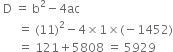 $D = b^2 - 4ac$

$= (11)^2 - 4 \times 1 \times (-1452)$

$= 121 + 5808 = 5929$